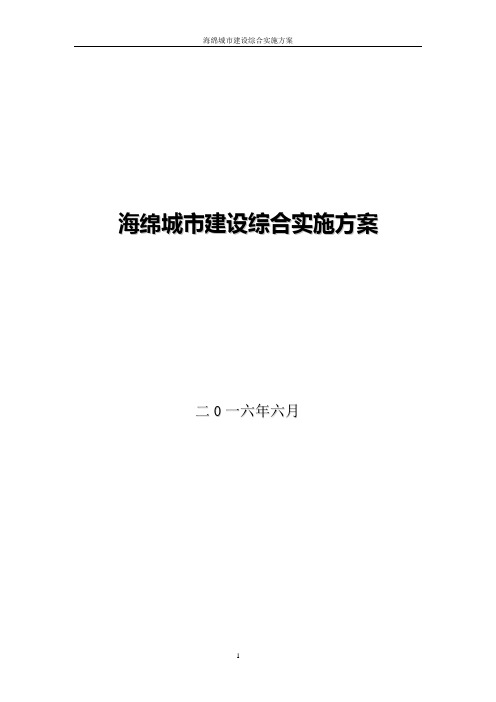 海绵城市建设综合实施方案

海绵城市建设综合实施方案

二 0 一六年六月

1